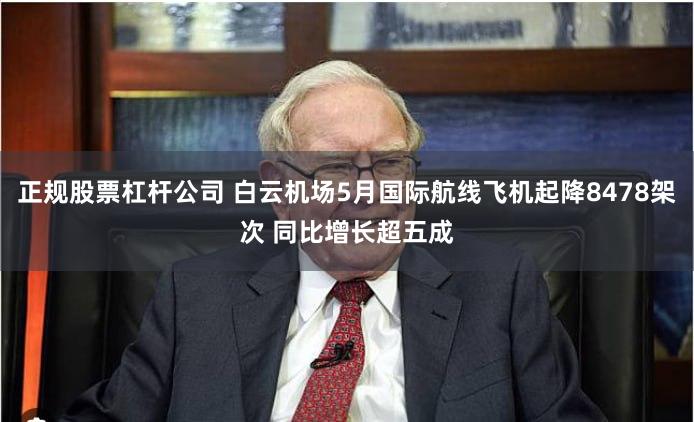 正规股票杠杆公司 白云机场5月国际航线飞机起降8478架次 同比增长超五成